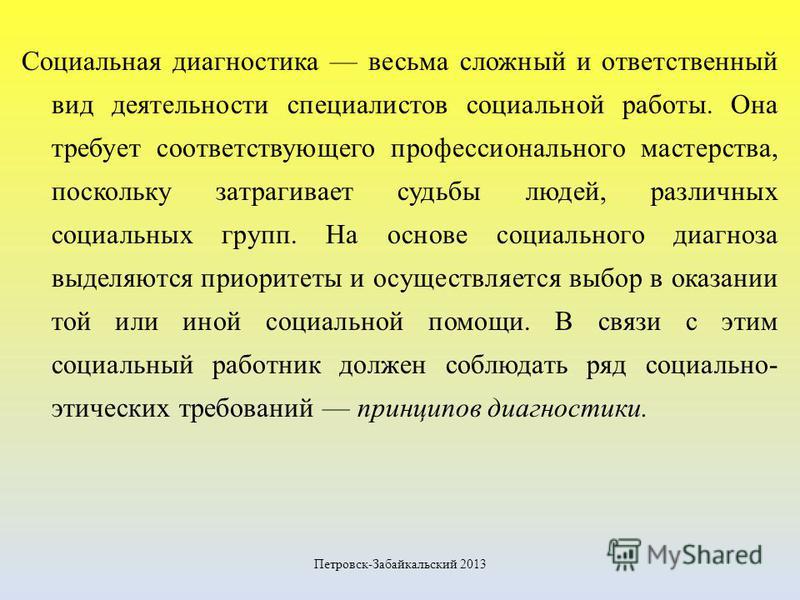 Социальная диагностика — весьма сложный и ответственный вид деятельности специалистов социальной работы. Она требует соответствующего профессионального мастерства, поскольку затрагивает судьбы людей, различных социальных групп. На основе социального диагноза выделяются приоритеты и осуществляется выбор в оказании той или иной социальной помощи. В связи с этим социальный работник должен соблюдать ряд социально-этических требований — принципов диагностики.

Петровск-Забайкальский 2013

MyShared